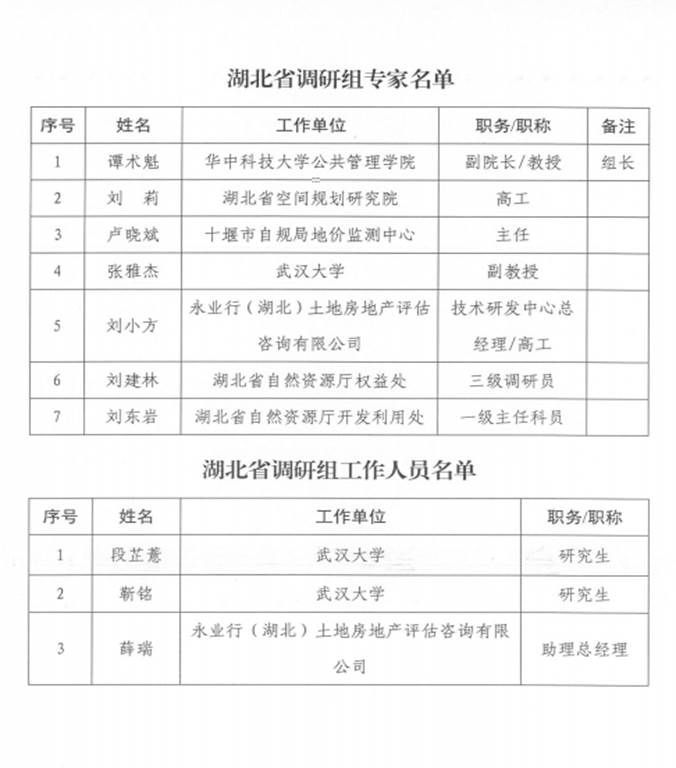 湖北省调研组专家名单

| 序号 | 姓名 | 工作单位 | 职务/职称 | 备注 |
|---|---|---|---|---|
| 1 | 谭术魁 | 华中科技大学公共管理学院 | 副院长/教授 | 组长 |
| 2 | 刘　莉 | 湖北省空间规划研究院 | 高工 | |
| 3 | 卢晓斌 | 十堰市自规局地价监测中心 | 主任 | |
| 4 | 张雅杰 | 武汉大学 | 副教授 | |
| 5 | 刘小方 | 永业行（湖北）土地房地产评估咨询有限公司 | 技术研发中心总经理/高工 | |
| 6 | 刘建林 | 湖北省自然资源厅权益处 | 三级调研员 | |
| 7 | 刘东岩 | 湖北省自然资源厅开发利用处 | 一级主任科员 | |

湖北省调研组工作人员名单

| 序号 | 姓名 | 工作单位 | 职务/职称 |
|---|---|---|---|
| 1 | 段芷蕙 | 武汉大学 | 研究生 |
| 2 | 靳铭 | 武汉大学 | 研究生 |
| 3 | 薛瑞 | 永业行（湖北）土地房地产评估咨询有限公司 | 助理总经理 |